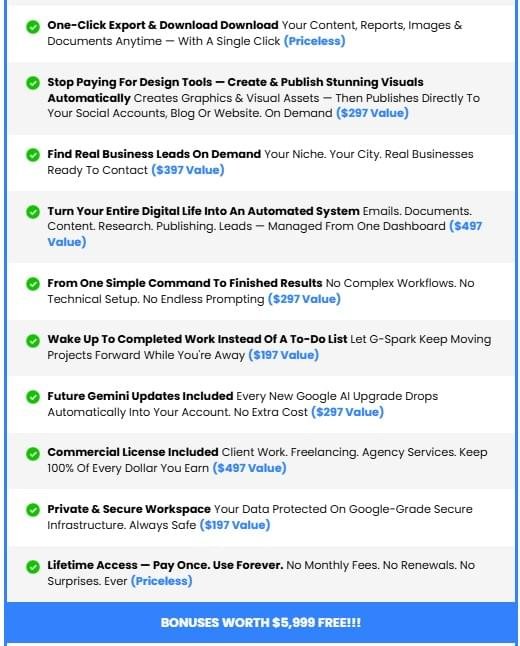 One-Click Export & Download Download Your Content, Reports, Images & Documents Anytime — With A Single Click (Priceless)

Stop Paying For Design Tools — Create & Publish Stunning Visuals Automatically Creates Graphics & Visual Assets — Then Publishes Directly To Your Social Accounts, Blog Or Website. On Demand ($297 Value)

Find Real Business Leads On Demand Your Niche. Your City. Real Businesses Ready To Contact ($397 Value)

Turn Your Entire Digital Life Into An Automated System Emails. Documents. Content. Research. Publishing. Leads — Managed From One Dashboard ($497 Value)

From One Simple Command To Finished Results No Complex Workflows. No Technical Setup. No Endless Prompting ($297 Value)

Wake Up To Completed Work Instead Of A To-Do List Let G-Spark Keep Moving Projects Forward While You're Away ($197 Value)

Future Gemini Updates Included Every New Google AI Upgrade Drops Automatically Into Your Account. No Extra Cost ($297 Value)

Commercial License Included Client Work. Freelancing. Agency Services. Keep 100% Of Every Dollar You Earn ($497 Value)

Private & Secure Workspace Your Data Protected On Google-Grade Secure Infrastructure. Always Safe ($197 Value)

Lifetime Access — Pay Once. Use Forever. No Monthly Fees. No Renewals. No Surprises. Ever (Priceless)

BONUSES WORTH $5,999 FREE!!!